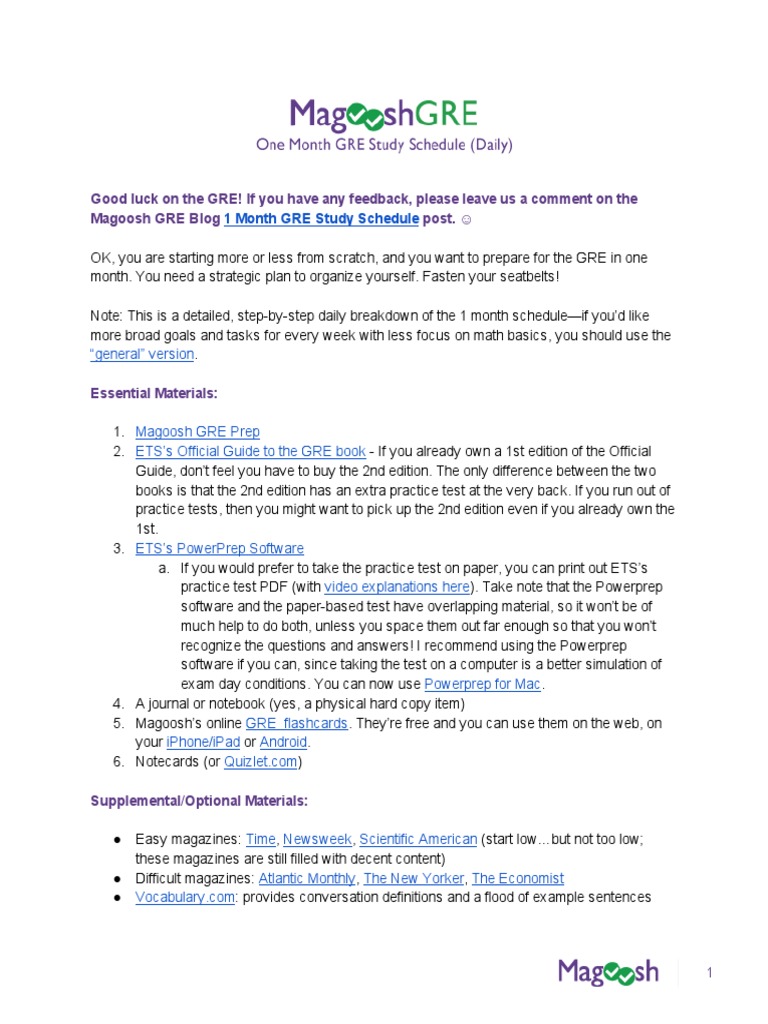 MagooshGRE
One Month GRE Study Schedule (Daily)

Good luck on the GRE! If you have any feedback, please leave us a comment on the Magoosh GRE Blog 1 Month GRE Study Schedule post. ☺

OK, you are starting more or less from scratch, and you want to prepare for the GRE in one month. You need a strategic plan to organize yourself. Fasten your seatbelts!

Note: This is a detailed, step-by-step daily breakdown of the 1 month schedule—if you'd like more broad goals and tasks for every week with less focus on math basics, you should use the "general" version.

Essential Materials:

1. Magoosh GRE Prep
2. ETS's Official Guide to the GRE book - If you already own a 1st edition of the Official Guide, don't feel you have to buy the 2nd edition. The only difference between the two books is that the 2nd edition has an extra practice test at the very back. If you run out of practice tests, then you might want to pick up the 2nd edition even if you already own the 1st.
3. ETS's PowerPrep Software
a. If you would prefer to take the practice test on paper, you can print out ETS's practice test PDF (with video explanations here). Take note that the Powerprep software and the paper-based test have overlapping material, so it won't be of much help to do both, unless you space them out far enough so that you won't recognize the questions and answers! I recommend using the Powerprep software if you can, since taking the test on a computer is a better simulation of exam day conditions. You can now use Powerprep for Mac.
4. A journal or notebook (yes, a physical hard copy item)
5. Magoosh's online GRE flashcards. They're free and you can use them on the web, on your iPhone/iPad or Android.
6. Notecards (or Quizlet.com)

Supplemental/Optional Materials:

● Easy magazines: Time, Newsweek, Scientific American (start low…but not too low; these magazines are still filled with decent content)
● Difficult magazines: Atlantic Monthly, The New Yorker, The Economist
● Vocabulary.com: provides conversation definitions and a flood of example sentences

Magoosh 1